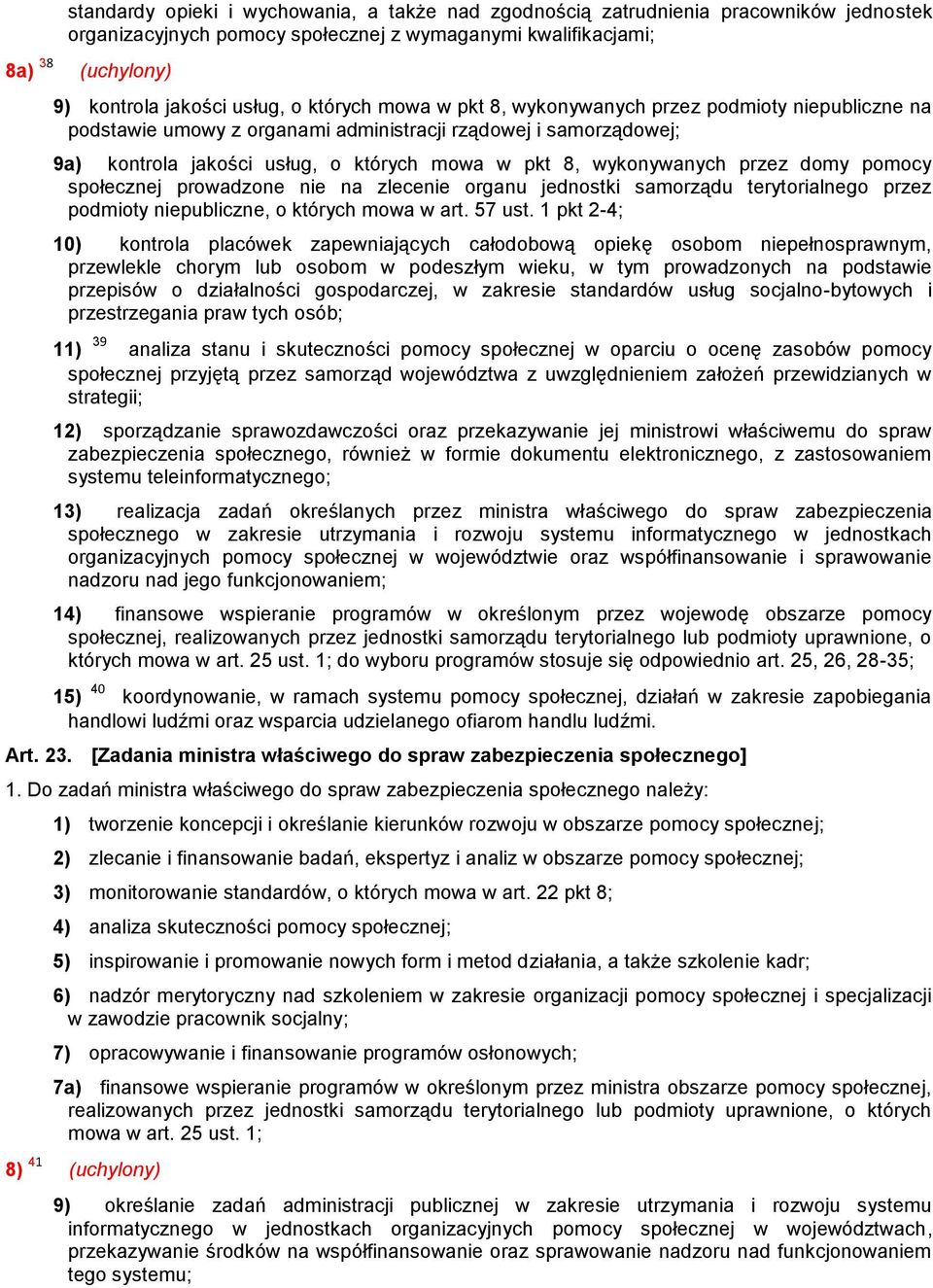 standardy opieki i wychowania, a także nad zgodnością zatrudnienia pracowników jednostek organizacyjnych pomocy społecznej z wymaganymi kwalifikacjami;

8a) $^{38}$ (uchylony)

9) kontrola jakości usług, o których mowa w pkt 8, wykonywanych przez podmioty niepubliczne na podstawie umowy z organami administracji rządowej i samorządowej;

9a) kontrola jakości usług, o których mowa w pkt 8, wykonywanych przez domy pomocy społecznej prowadzone nie na zlecenie organu jednostki samorządu terytorialnego przez podmioty niepubliczne, o których mowa w art. 57 ust. 1 pkt 2-4;

10) kontrola placówek zapewniających całodobową opiekę osobom niepełnosprawnym, przewlekle chorym lub osobom w podeszłym wieku, w tym prowadzonych na podstawie przepisów o działalności gospodarczej, w zakresie standardów usług socjalno-bytowych i przestrzegania praw tych osób;

11) $^{39}$ analiza stanu i skuteczności pomocy społecznej w oparciu o ocenę zasobów pomocy społecznej przyjętą przez samorząd województwa z uwzględnieniem założeń przewidzianych w strategii;

12) sporządzanie sprawozdawczości oraz przekazywanie jej ministrowi właściwemu do spraw zabezpieczenia społecznego, również w formie dokumentu elektronicznego, z zastosowaniem systemu teleinformatycznego;

13) realizacja zadań określanych przez ministra właściwego do spraw zabezpieczenia społecznego w zakresie utrzymania i rozwoju systemu informatycznego w jednostkach organizacyjnych pomocy społecznej w województwie oraz współfinansowanie i sprawowanie nadzoru nad jego funkcjonowaniem;

14) finansowe wspieranie programów w określonym przez wojewodę obszarze pomocy społecznej, realizowanych przez jednostki samorządu terytorialnego lub podmioty uprawnione, o których mowa w art. 25 ust. 1; do wyboru programów stosuje się odpowiednio art. 25, 26, 28-35;

15) $^{40}$ koordynowanie, w ramach systemu pomocy społecznej, działań w zakresie zapobiegania handlowi ludźmi oraz wsparcia udzielanego ofiarom handlu ludźmi.

Art. 23. [Zadania ministra właściwego do spraw zabezpieczenia społecznego]

1. Do zadań ministra właściwego do spraw zabezpieczenia społecznego należy:

1) tworzenie koncepcji i określanie kierunków rozwoju w obszarze pomocy społecznej;

2) zlecanie i finansowanie badań, ekspertyz i analiz w obszarze pomocy społecznej;

3) monitorowanie standardów, o których mowa w art. 22 pkt 8;

4) analiza skuteczności pomocy społecznej;

5) inspirowanie i promowanie nowych form i metod działania, a także szkolenie kadr;

6) nadzór merytoryczny nad szkoleniem w zakresie organizacji pomocy społecznej i specjalizacji w zawodzie pracownik socjalny;

7) opracowywanie i finansowanie programów osłonowych;

7a) finansowe wspieranie programów w określonym przez ministra obszarze pomocy społecznej, realizowanych przez jednostki samorządu terytorialnego lub podmioty uprawnione, o których mowa w art. 25 ust. 1;

8) $^{41}$ (uchylony)

9) określanie zadań administracji publicznej w zakresie utrzymania i rozwoju systemu informatycznego w jednostkach organizacyjnych pomocy społecznej w województwach, przekazywanie środków na współfinansowanie oraz sprawowanie nadzoru nad funkcjonowaniem tego systemu;